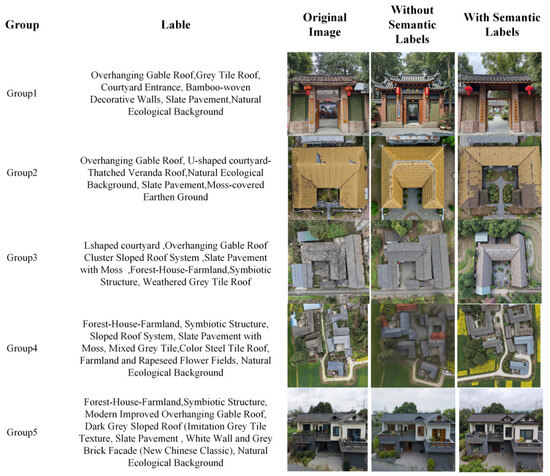 | Group | Lable | Original Image | Without Semantic Labels | With Semantic Labels |
|---|---|---|---|---|
| Group1 | Overhanging Gable Roof,Grey Tile Roof, Courtyard Entrance, Bamboo-woven Decorative Walls, Slate Pavement,Natural Ecological Background | | | |
| Group2 | Overhanging Gable Roof, U-shaped courtyard-Thatched Veranda Roof,Natural Ecological Background, Slate Pavement,Moss-covered Earthen Ground | | | |
| Group3 | Lshaped courtyard ,Overhanging Gable Roof Cluster Sloped Roof System ,Slate Pavement with Moss ,Forest-House-Farmland,Symbiotic Structure, Weathered Grey Tile Roof | | | |
| Group4 | Forest-House-Farmland, Symbiotic Structure, Sloped Roof System, Slate Pavement with Moss, Mixed Grey Tile,Color Steel Tile Roof, Farmland and Rapeseed Flower Fields, Natural Ecological Background | | | |
| Group5 | Forest-House-Farmland,Symbiotic Structure, Modern Improved Overhanging Gable Roof, Dark Grey Sloped Roof (Imitation Grey Tile Texture, Slate Pavement , White Wall and Grey Brick Facade (New Chinese Classic), Natural Ecological Background | | | |